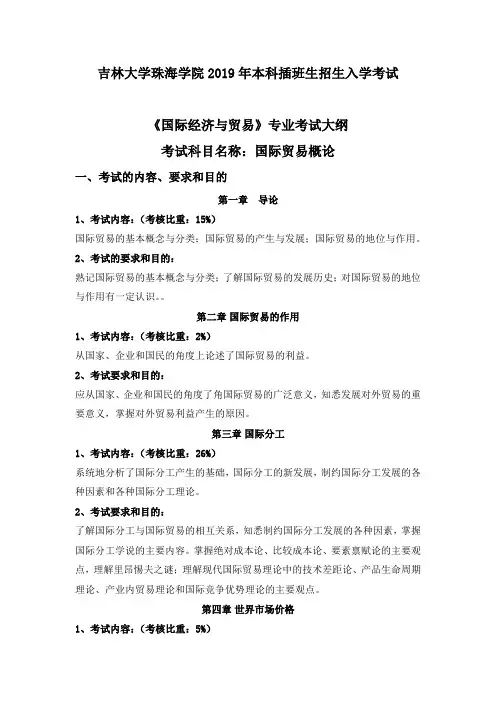 吉林大学珠海学院 2019 年本科插班生招生入学考试

《国际经济与贸易》专业考试大纲

考试科目名称：国际贸易概论

一、考试的内容、要求和目的

第一章 导论

1、考试内容：（考核比重：15%）

国际贸易的基本概念与分类；国际贸易的产生与发展；国际贸易的地位与作用。

2、考试的要求和目的：

熟记国际贸易的基本概念与分类；了解国际贸易的发展历史；对国际贸易的地位与作用有一定认识。。

第二章 国际贸易的作用

1、考试内容：（考核比重：2%）

从国家、企业和国民的角度上论述了国际贸易的利益。

2、考试要求和目的：

应从国家、企业和国民的角度了角国际贸易的广泛意义，知悉发展对外贸易的重要意义，掌握对外贸易利益产生的原因。

第三章 国际分工

1、考试内容：（考核比重：26%）

系统地分析了国际分工产生的基础，国际分工的新发展，制约国际分工发展的各种因素和各种国际分工理论。

2、考试要求和目的：

了解国际分工与国际贸易的相互关系，知悉制约国际分工发展的各种因素，掌握国际分工学说的主要内容。掌握绝对成本论、比较成本论、要素禀赋论的主要观点，理解里昂惕夫之谜；理解现代国际贸易理论中的技术差距论、产品生命周期理论、产业内贸易理论和国际竞争优势理论的主要观点。

第四章 世界市场价格

1、考试内容：（考核比重：5%）